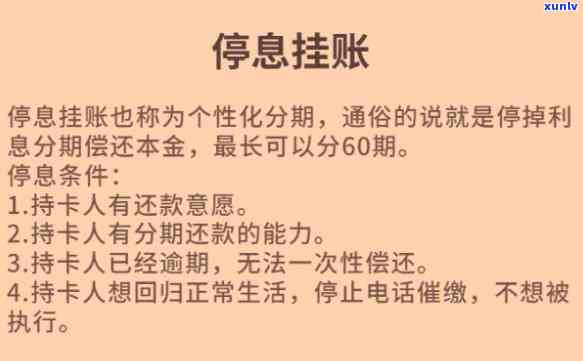 xunlv

停息挂账

停息挂账也称为个性化分期，通俗的说就是停掉利息分期偿还本金，最长可以分60期。
停息条件：
1.持卡人有还款意愿。
2.持卡人有分期还款的能力。
3.持卡人已经逾期，无法一次性偿还。
4.持卡人想回归正常生活，停止电话催缴，不想被执行。